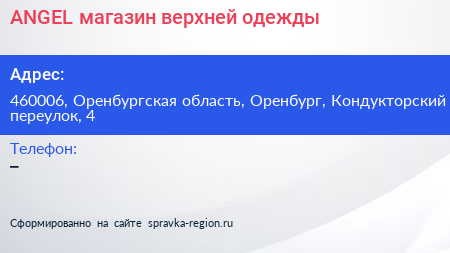 ANGEL магазин верхней одежды

Адрес:

460006, Оренбургская область, Оренбург, Кондукторский переулок, 4

Телефон:

–

Сформированно на сайте spravka-region.ru